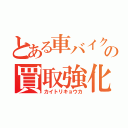 とある車バイクの
買取強化
カイトリキョウカ